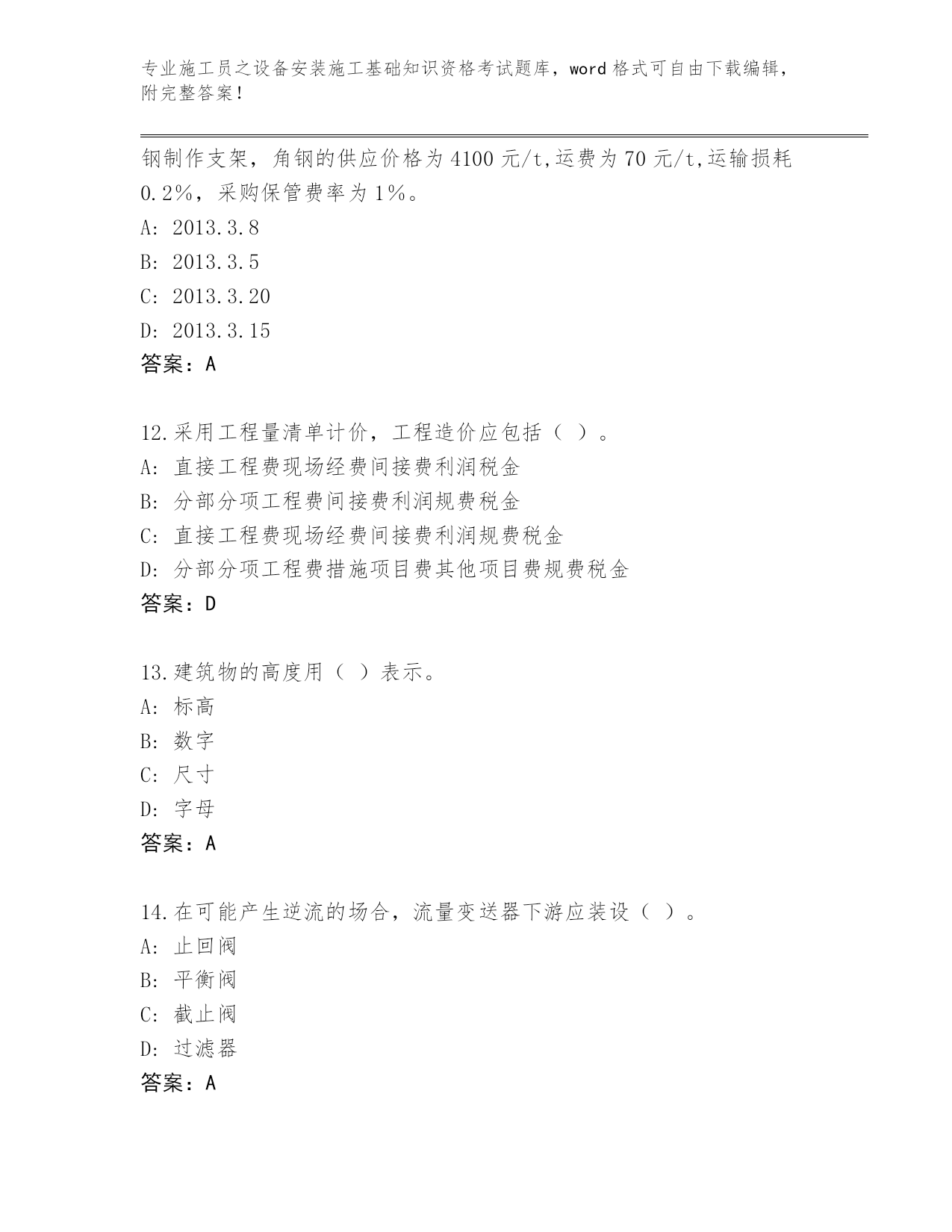 专业施工员之设备安装施工基础知识资格考试题库，word 格式可自由下载编辑，附完整答案！

钢制作支架，角钢的供应价格为 4100 元/t,运费为 70 元/t,运输损耗 0.2%，采购保管费率为 1%。
A: 2013.3.8
B: 2013.3.5
C: 2013.3.20
D: 2013.3.15
答案：A

12.采用工程量清单计价，工程造价应包括（ ）。
A: 直接工程费现场经费间接费利润税金
B: 分部分项工程费间接费利润规费税金
C: 直接工程费现场经费间接费利润规费税金
D: 分部分项工程费措施项目费其他项目费规费税金
答案：D

13.建筑物的高度用（ ）表示。
A: 标高
B: 数字
C: 尺寸
D: 字母
答案：A

14.在可能产生逆流的场合，流量变送器下游应装设（ ）。
A: 止回阀
B: 平衡阀
C: 截止阀
D: 过滤器
答案：A